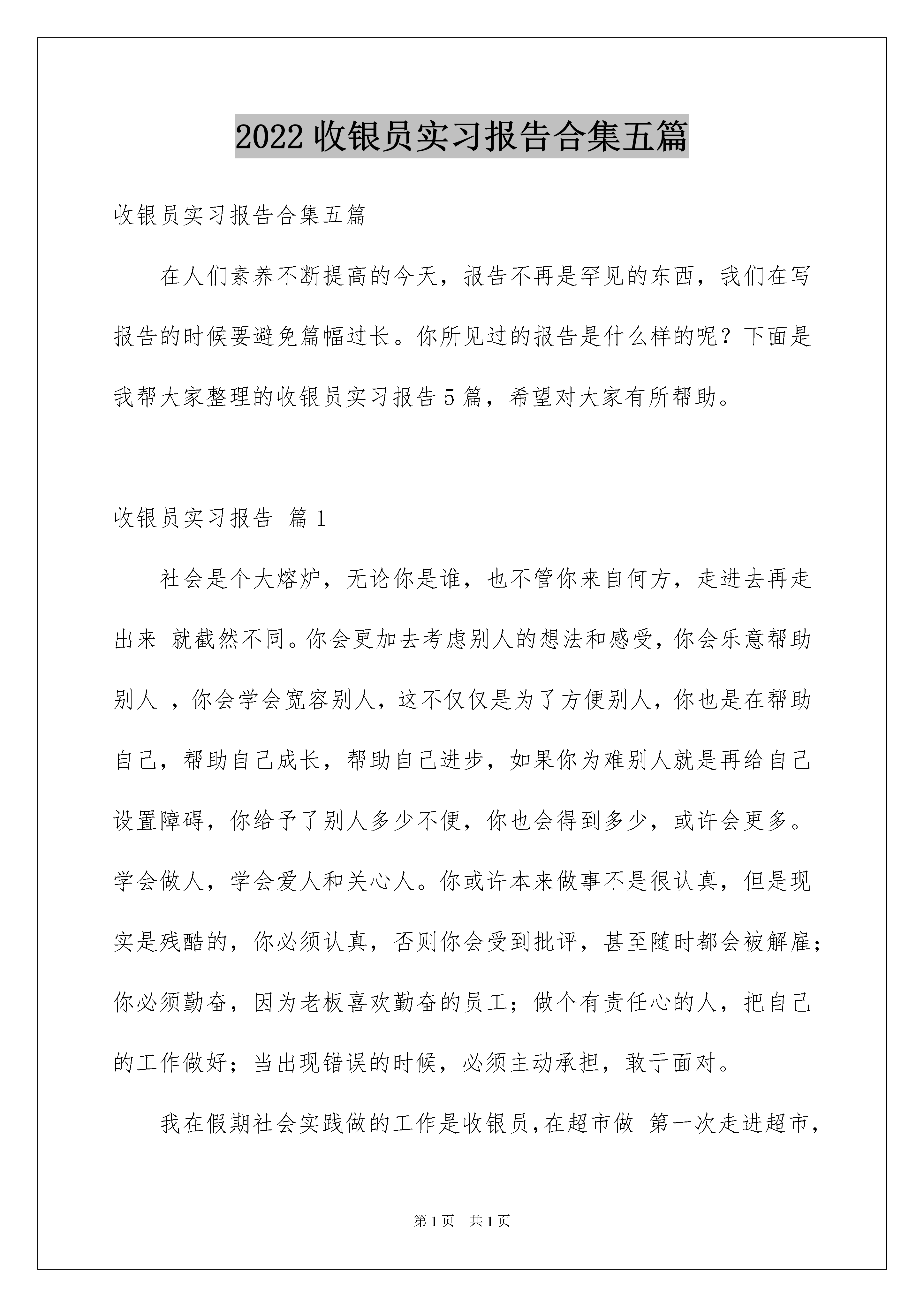 2022 收银员实习报告合集五篇

收银员实习报告合集五篇

在人们素养不断提高的今天，报告不再是罕见的东西，我们在写报告的时候要避免篇幅过长。你所见过的报告是什么样的呢？下面是我帮大家整理的收银员实习报告 5 篇，希望对大家有所帮助。

收银员实习报告 篇 1

社会是个大熔炉，无论你是谁，也不管你来自何方，走进去再走出来 就截然不同。你会更加去考虑别人的想法和感受，你会乐意帮助别人 ，你会学会宽容别人，这不仅仅是为了方便别人，你也是在帮助自己，帮助自己成长，帮助自己进步，如果你为难别人就是再给自己设置障碍，你给予了别人多少不便，你也会得到多少，或许会更多。学会做人，学会爱人和关心人。你或许本来做事不是很认真，但是现实是残酷的，你必须认真，否则你会受到批评，甚至随时都会被解雇；你必须勤奋，因为老板喜欢勤奋的员工；做个有责任心的人，把自己的工作做好；当出现错误的时候，必须主动承担，敢于面对。

我在假期社会实践做的工作是收银员，在超市做 第一次走进超市，

第 1 页 共 1 页